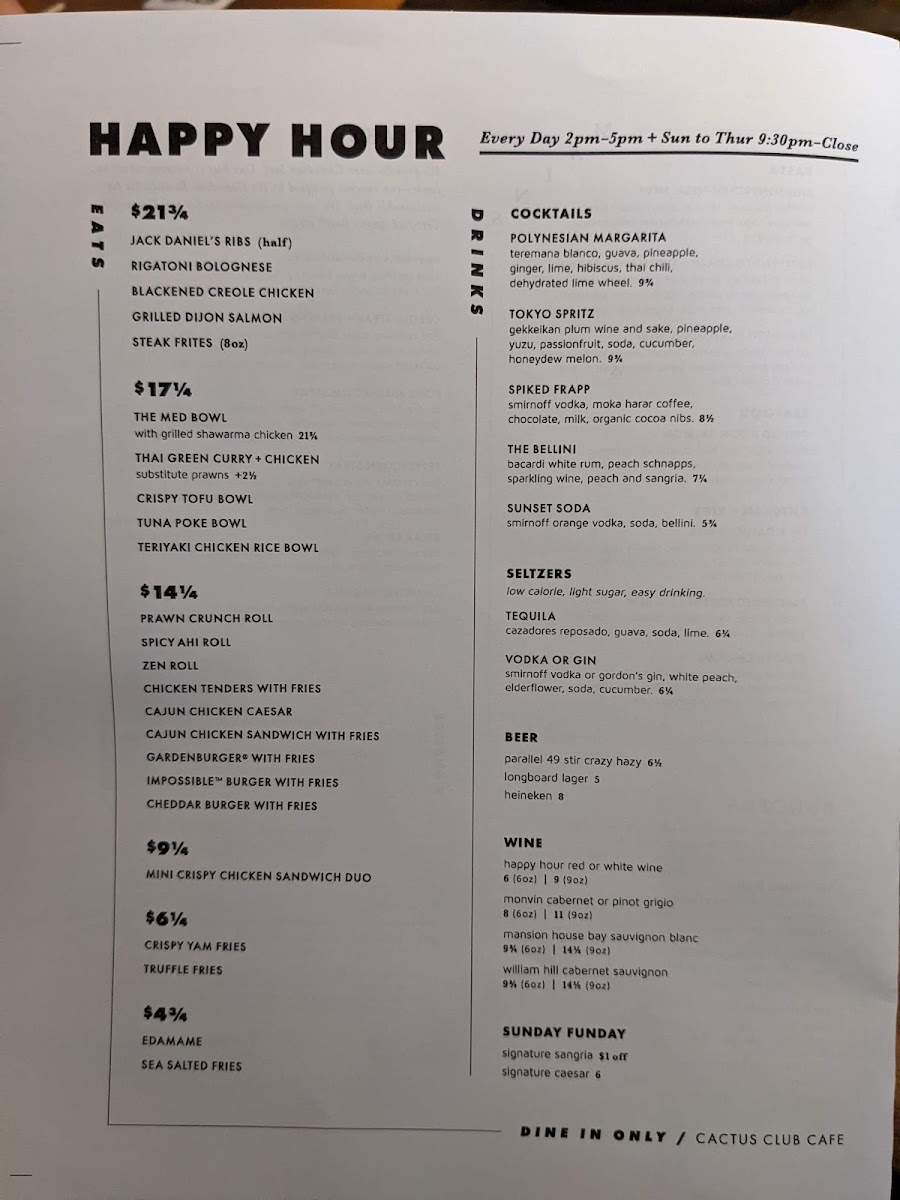 HAPPY HOUR

Every Day 2pm–5pm + Sun to Thur 9:30pm–Close

EATS

$21¾

JACK DANIEL'S RIBS (half)

RIGATONI BOLOGNESE

BLACKENED CREOLE CHICKEN

GRILLED DIJON SALMON

STEAK FRITES (8oz)

$17¼

THE MED BOWL
with grilled shawarma chicken 21¾

THAI GREEN CURRY + CHICKEN
substitute prawns +2½

CRISPY TOFU BOWL

TUNA POKE BOWL

TERIYAKI CHICKEN RICE BOWL

$14¼

PRAWN CRUNCH ROLL

SPICY AHI ROLL

ZEN ROLL

CHICKEN TENDERS WITH FRIES

CAJUN CHICKEN CAESAR

CAJUN CHICKEN SANDWICH WITH FRIES

GARDENBURGER® WITH FRIES

IMPOSSIBLE™ BURGER WITH FRIES

CHEDDAR BURGER WITH FRIES

$9¼

MINI CRISPY CHICKEN SANDWICH DUO

$6¼

CRISPY YAM FRIES

TRUFFLE FRIES

$4¾

EDAMAME

SEA SALTED FRIES

DRINKS

COCKTAILS

POLYNESIAN MARGARITA
teremana blanco, guava, pineapple, ginger, lime, hibiscus, thai chili, dehydrated lime wheel. 9¾

TOKYO SPRITZ
gekkeikan plum wine and sake, pineapple, yuzu, passionfruit, soda, cucumber, honeydew melon. 9¾

SPIKED FRAPP
smirnoff vodka, moka harar coffee, chocolate, milk, organic cocoa nibs. 8½

THE BELLINI
bacardi white rum, peach schnapps, sparkling wine, peach and sangria. 7¼

SUNSET SODA
smirnoff orange vodka, soda, bellini. 5¾

SELTZERS
low calorie, light sugar, easy drinking.

TEQUILA
cazadores reposado, guava, soda, lime. 6¼

VODKA OR GIN
smirnoff vodka or gordon's gin, white peach, elderflower, soda, cucumber. 6¼

BEER

parallel 49 stir crazy hazy 6½

longboard lager 5

heineken 8

WINE

happy hour red or white wine
6 (6oz) | 9 (9oz)

monvin cabernet or pinot grigio
8 (6oz) | 11 (9oz)

mansion house bay sauvignon blanc
9¾ (6oz) | 14¼ (9oz)

william hill cabernet sauvignon
9¾ (6oz) | 14¼ (9oz)

SUNDAY FUNDAY

signature sangria $1 off

signature caesar 6

DINE IN ONLY / CACTUS CLUB CAFE